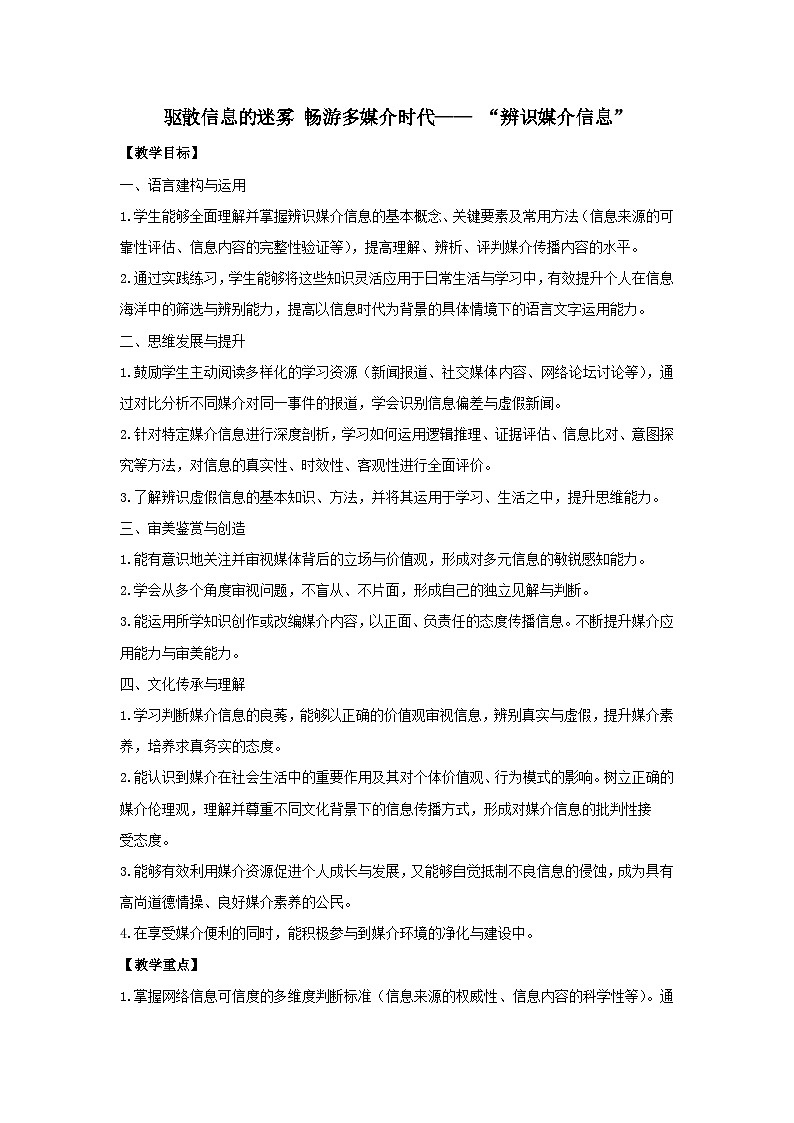 驱散信息的迷雾 畅游多媒介时代—— “辨识媒介信息”

【教学目标】

一、语言建构与运用

1.学生能够全面理解并掌握辨识媒介信息的基本概念、关键要素及常用方法（信息来源的可靠性评估、信息内容的完整性验证等），提高理解、辨析、评判媒介传播内容的水平。

2.通过实践练习，学生能够将这些知识灵活应用于日常生活与学习中，有效提升个人在信息海洋中的筛选与辨别能力，提高以信息时代为背景的具体情境下的语言文字运用能力。

二、思维发展与提升

1.鼓励学生主动阅读多样化的学习资源（新闻报道、社交媒体内容、网络论坛讨论等），通过对比分析不同媒介对同一事件的报道，学会识别信息偏差与虚假新闻。

2.针对特定媒介信息进行深度剖析，学习如何运用逻辑推理、证据评估、信息比对、意图探究等方法，对信息的真实性、时效性、客观性进行全面评价。

3.了解辨识虚假信息的基本知识、方法，并将其运用于学习、生活之中，提升思维能力。

三、审美鉴赏与创造

1.能有意识地关注并审视媒体背后的立场与价值观，形成对多元信息的敏锐感知能力。

2.学会从多个角度审视问题，不盲从、不片面，形成自己的独立见解与判断。

3.能运用所学知识创作或改编媒介内容，以正面、负责任的态度传播信息。不断提升媒介应用能力与审美能力。

四、文化传承与理解

1.学习判断媒介信息的良莠，能够以正确的价值观审视信息，辨别真实与虚假，提升媒介素养，培养求真务实的态度。

2.能认识到媒介在社会生活中的重要作用及其对个体价值观、行为模式的影响。树立正确的媒介伦理观，理解并尊重不同文化背景下的信息传播方式，形成对媒介信息的批判性接受态度。

3.能够有效利用媒介资源促进个人成长与发展，又能够自觉抵制不良信息的侵蚀，成为具有高尚道德情操、良好媒介素养的公民。

4.在享受媒介便利的同时，能积极参与到媒介环境的净化与建设中。

【教学重点】

1.掌握网络信息可信度的多维度判断标准（信息来源的权威性、信息内容的科学性等）。通